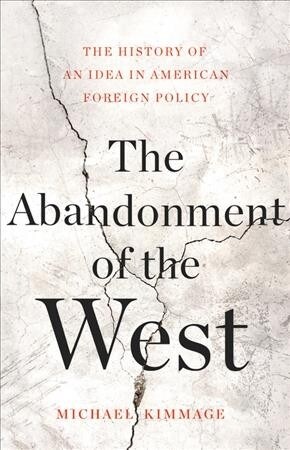 THE HISTORY OF AN IDEA IN AMERICAN FOREIGN POLICY

The Abandonment of the West

MICHAEL KIMMAGE